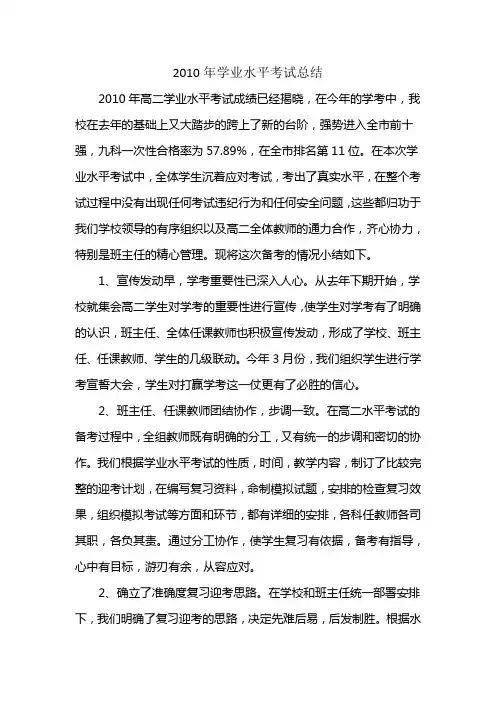 2010 年学业水平考试总结

2010 年高二学业水平考试成绩已经揭晓，在今年的学考中，我校在去年的基础上又大踏步的跨上了新的台阶，强势进入全市前十强，九科一次性合格率为 57.89%，在全市排名第 11 位。在本次学业水平考试中，全体学生沉着应对考试，考出了真实水平，在整个考试过程中没有出现任何考试违纪行为和任何安全问题，这些都归功于我们学校领导的有序组织以及高二全体教师的通力合作，齐心协力，特别是班主任的精心管理。现将这次备考的情况小结如下。

1、宣传发动早，学考重要性已深入人心。从去年下期开始，学校就集会高二学生对学考的重要性进行宣传，使学生对学考有了明确的认识，班主任、全体任课教师也积极宣传发动，形成了学校、班主任、任课教师、学生的几级联动。今年 3 月份，我们组织学生进行学考宣誓大会，学生对打赢学考这一仗更有了必胜的信心。

2、班主任、任课教师团结协作，步调一致。在高二水平考试的备考过程中，全组教师既有明确的分工，又有统一的步调和密切的协作。我们根据学业水平考试的性质，时间，教学内容，制订了比较完整的迎考计划，在编写复习资料，命制模拟试题，安排的检查复习效果，组织模拟考试等方面和环节，都有详细的安排，各科任教师各司其职，各负其责。通过分工协作，使学生复习有依据，备考有指导，心中有目标，游刃有余，从容应对。

2、确立了准确度复习迎考思路。在学校和班主任统一部署安排下，我们明确了复习迎考的思路，决定先难后易，后发制胜。根据水